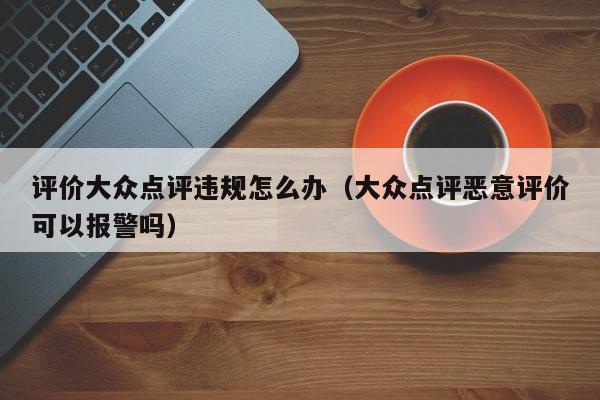 评价大众点评违规怎么办（大众点评恶意评价可以报警吗）